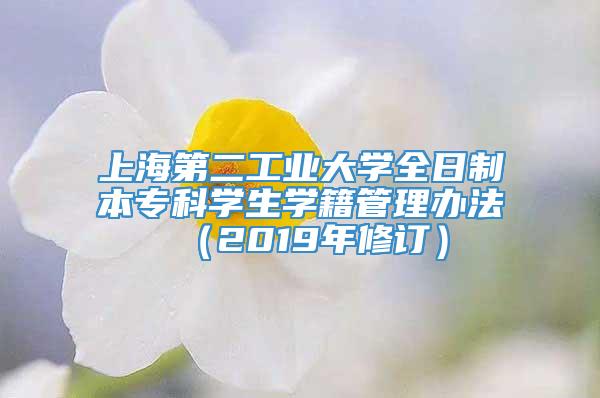 上海第二工业大学全日制本专科学生学籍管理办法（2019年修订）